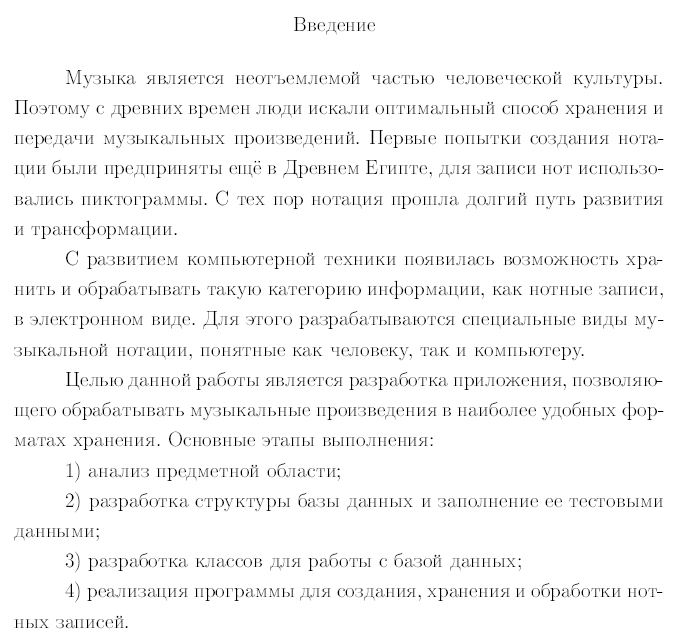 Введение

Музыка является неотъемлемой частью человеческой культуры. Поэтому с древних времен люди искали оптимальный способ хранения и передачи музыкальных произведений. Первые попытки создания нотации были предприняты ещё в Древнем Египте, для записи нот использовались пиктограммы. С тех пор нотация прошла долгий путь развития и трансформации.

С развитием компьютерной техники появилась возможность хранить и обрабатывать такую категорию информации, как нотные записи, в электронном виде. Для этого разрабатываются специальные виды музыкальной нотации, понятные как человеку, так и компьютеру.

Целью данной работы является разработка приложения, позволяющего обрабатывать музыкальные произведения в наиболее удобных форматах хранения. Основные этапы выполнения:

1) анализ предметной области;

2) разработка структуры базы данных и заполнение ее тестовыми данными;

3) разработка классов для работы с базой данных;

4) реализация программы для создания, хранения и обработки нотных записей.